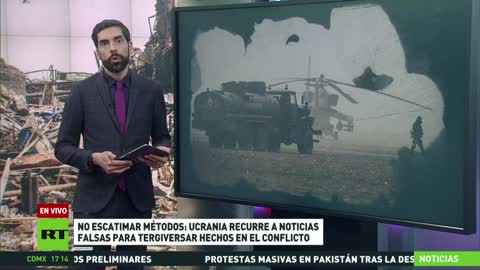 EN VIVO
RT
NO ESCATIMAR MÉTODOS: UCRANIA RECURRE A NOTICIAS FALSAS PARA TERGIVERSAR HECHOS EN EL CONFLICTO
CDMX 17:14 OS PRELIMINARES PROTESTAS MASIVAS EN PAKISTÁN TRAS LA DES NOTICIAS